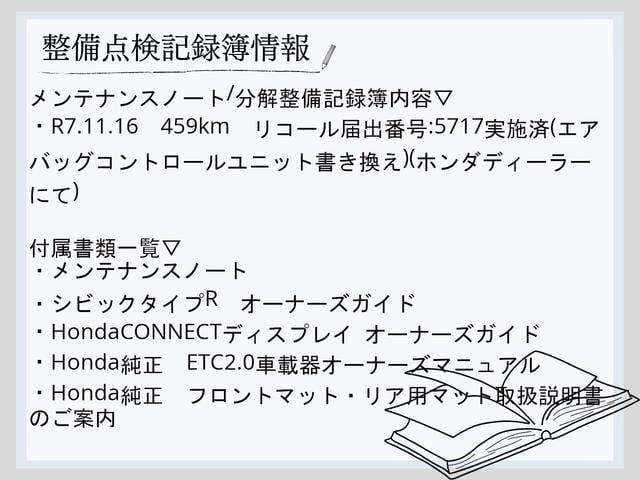 整備点検記録簿情報

メンテナンスノート/分解整備記録簿内容▽
・R7.11.16　459km　リコール届出番号:5717実施済(エアバッグコントロールユニット書き換え)(ホンダディーラーにて)

付属書類一覧▽
・メンテナンスノート
・シビックタイプR　オーナーズガイド
・HondaCONNECTディスプレイ オーナーズガイド
・Honda純正　ETC2.0車載器オーナーズマニュアル
・Honda純正　フロントマット・リア用マット取扱説明書のご案内